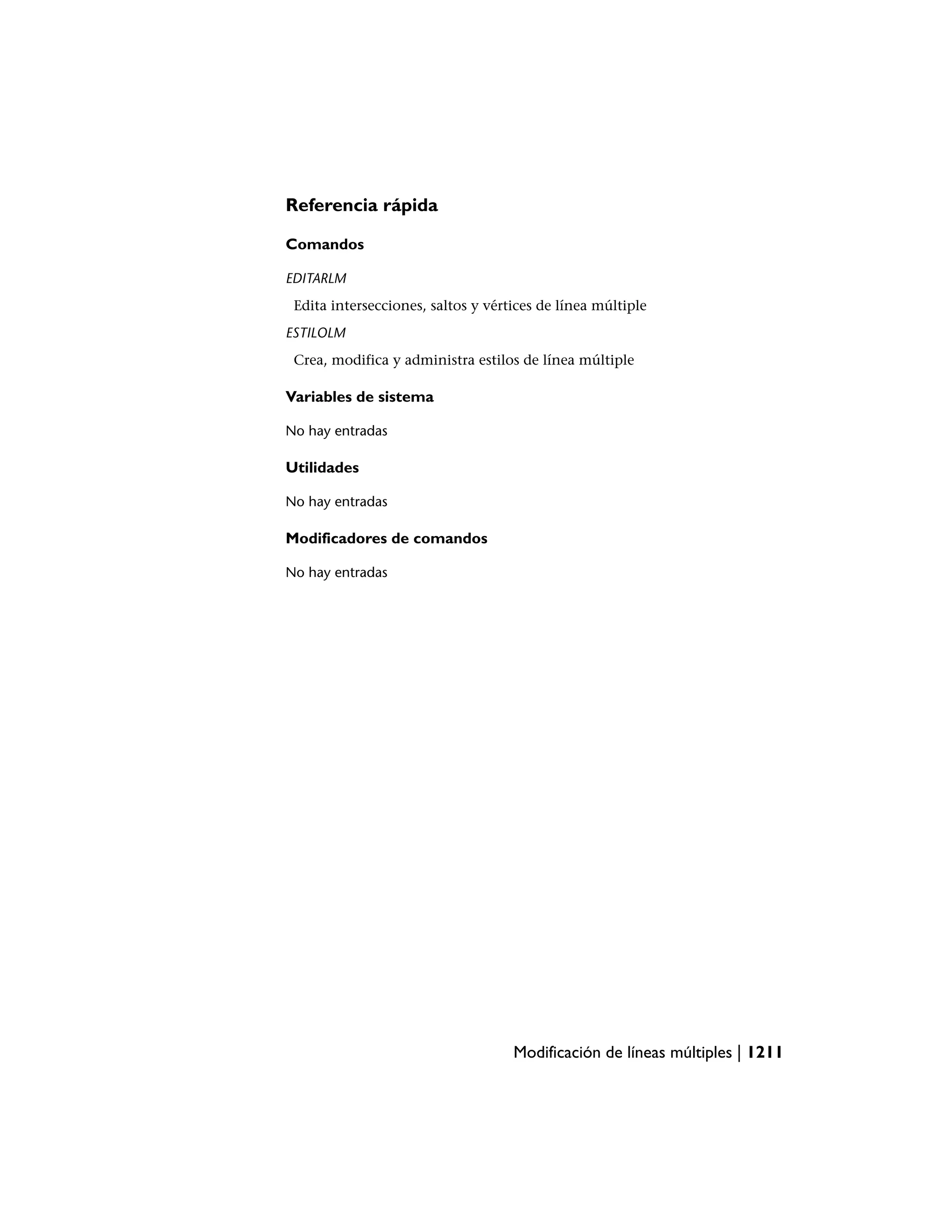 Referencia rápida

Comandos

EDITARLM

Edita intersecciones, saltos y vértices de línea múltiple

ESTILOLM

Crea, modifica y administra estilos de línea múltiple

Variables de sistema

No hay entradas

Utilidades

No hay entradas

Modificadores de comandos

No hay entradas

Modificación de líneas múltiples | 1211